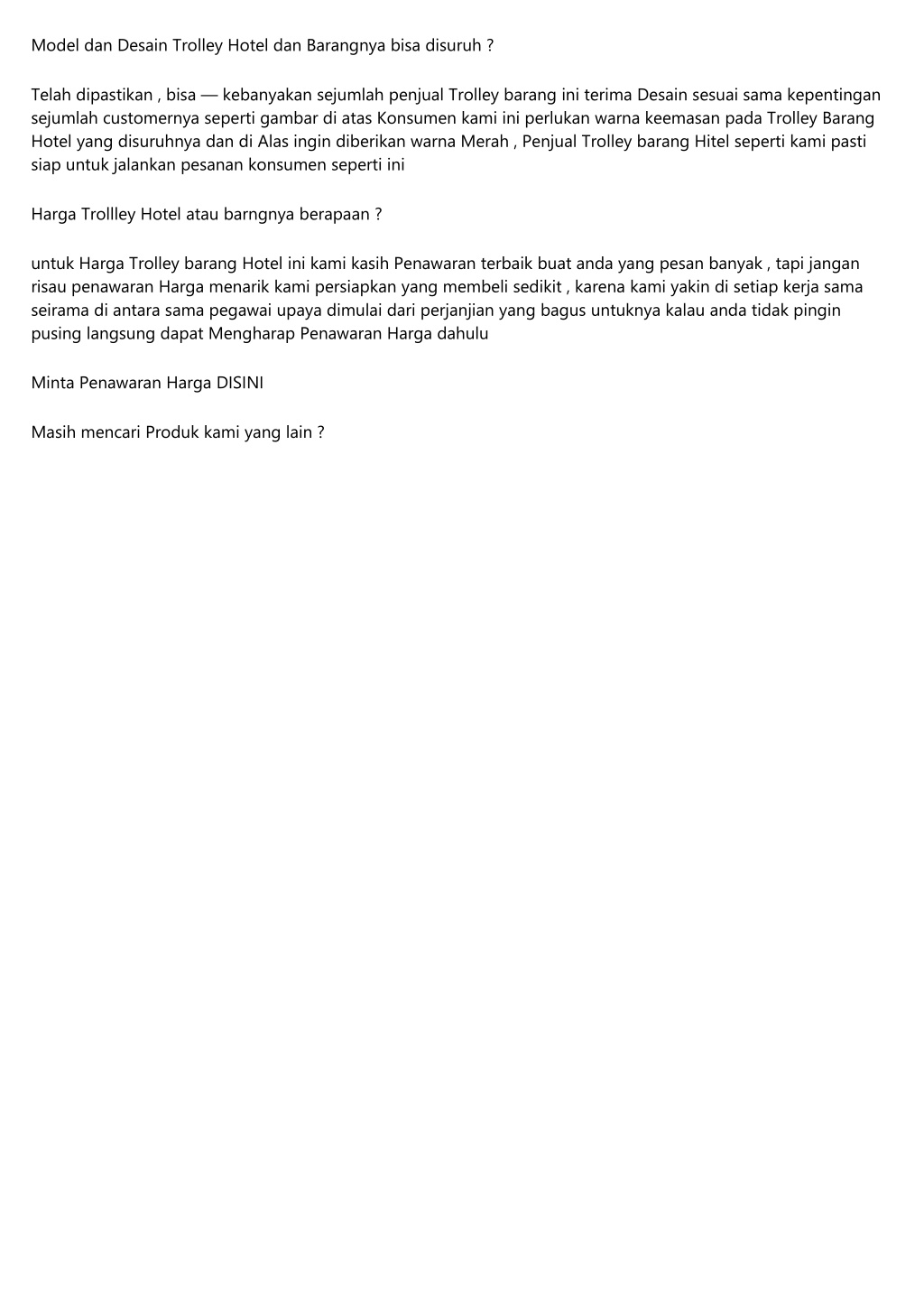 Model dan Desain Trolley Hotel dan Barangnya bisa disuruh ?

Telah dipastikan , bisa — kebanyakan sejumlah penjual Trolley barang ini terima Desain sesuai sama kepentingan sejumlah customernya seperti gambar di atas Konsumen kami ini perlukan warna keemasan pada Trolley Barang Hotel yang disuruhnya dan di Alas ingin diberikan warna Merah , Penjual Trolley barang Hitel seperti kami pasti siap untuk jalankan pesanan konsumen seperti ini

Harga Trollley Hotel atau barngnya berapaan ?

untuk Harga Trolley barang Hotel ini kami kasih Penawaran terbaik buat anda yang pesan banyak , tapi jangan risau penawaran Harga menarik kami persiapkan yang membeli sedikit , karena kami yakin di setiap kerja sama seirama di antara sama pegawai upaya dimulai dari perjanjian yang bagus untuknya kalau anda tidak pingin pusing langsung dapat Mengharap Penawaran Harga dahulu

Minta Penawaran Harga DISINI

Masih mencari Produk kami yang lain ?